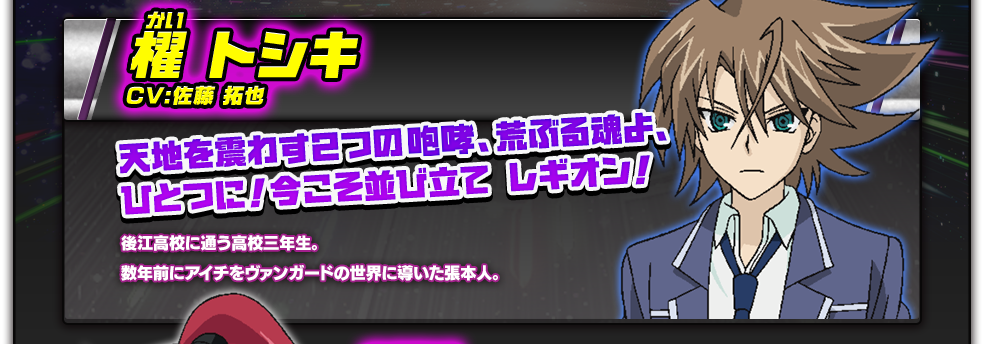 かい
櫂 トシキ
CV:佐藤 拓也

天地を震わす2つの咆哮、荒ぶる魂よ、ひとつに!今こそ並び立て レギオン!

後江高校に通う高校三年生。
数年前にアイチをヴァンガードの世界に導いた張本人。